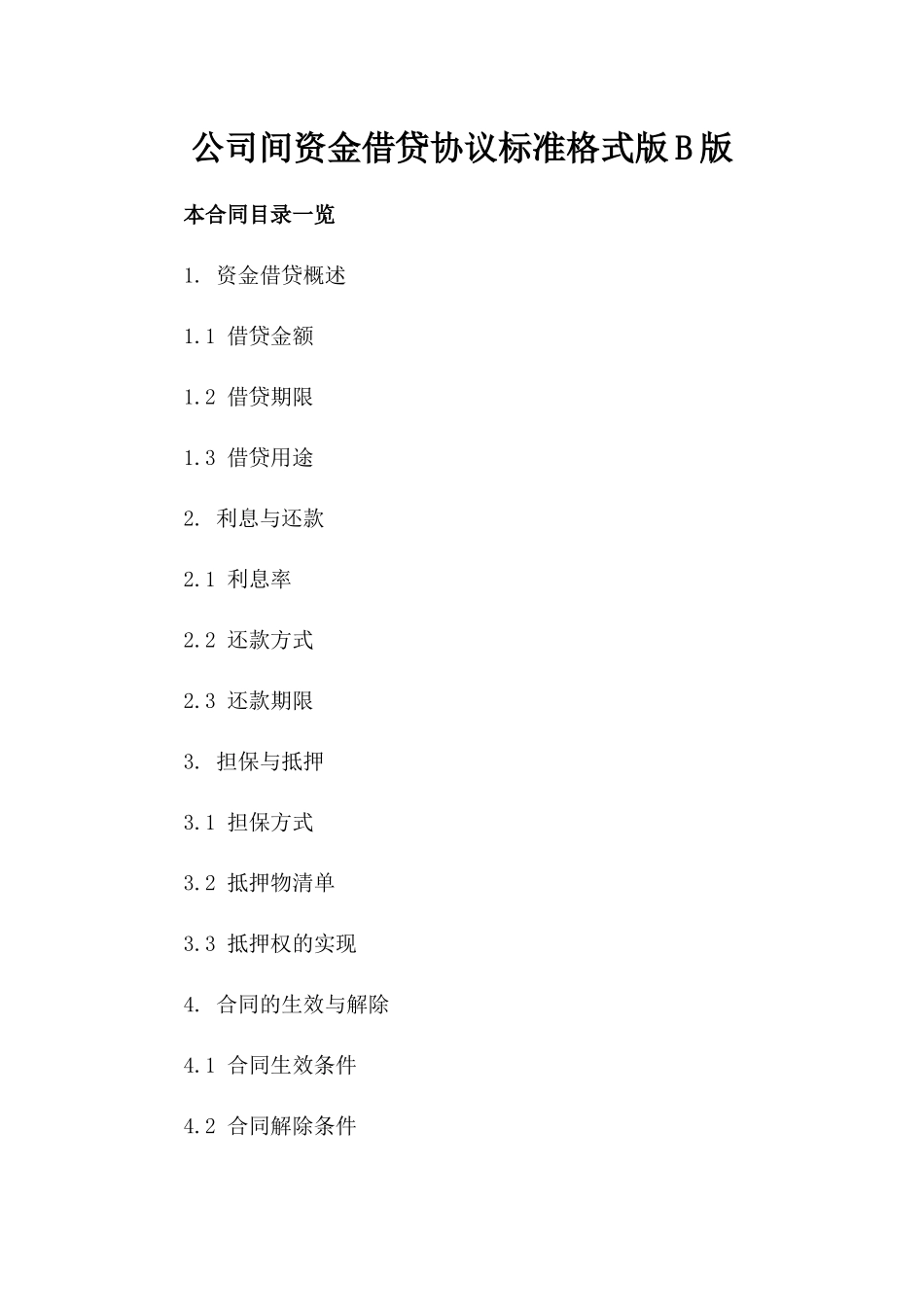 公司间资金借贷协议标准格式版B版

本合同目录一览

1. 资金借贷概述

1.1 借贷金额

1.2 借贷期限

1.3 借贷用途

2. 利息与还款

2.1 利息率

2.2 还款方式

2.3 还款期限

3. 担保与抵押

3.1 担保方式

3.2 抵押物清单

3.3 抵押权的实现

4. 合同的生效与解除

4.1 合同生效条件

4.2 合同解除条件